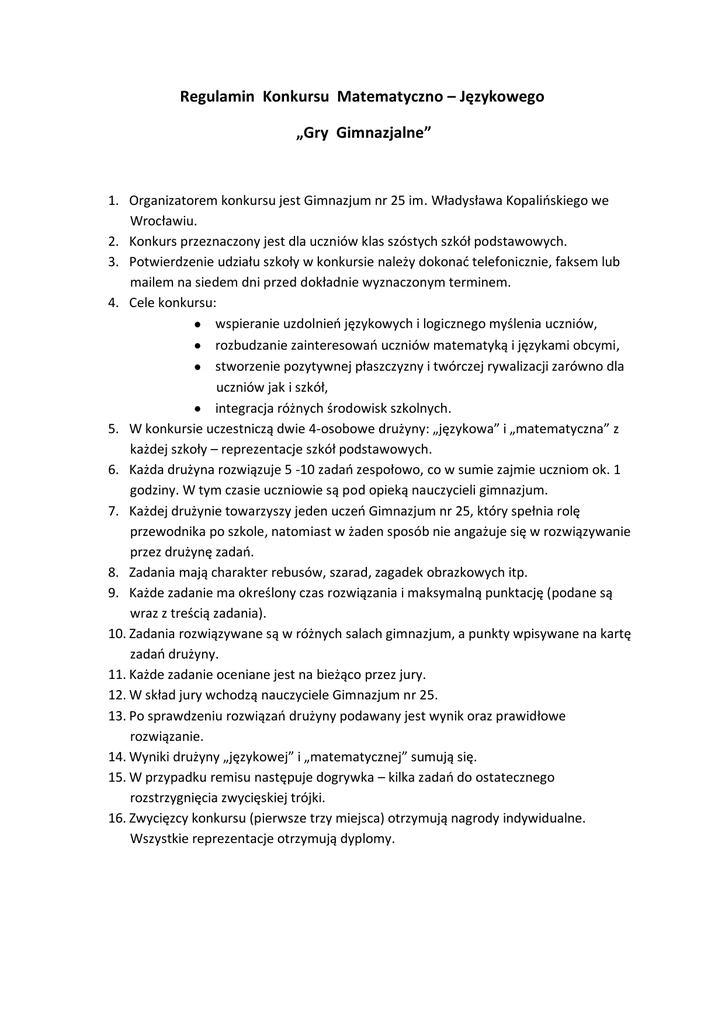 Regulamin Konkursu Matematyczno – Językowego

„Gry Gimnazjalne”

1. Organizatorem konkursu jest Gimnazjum nr 25 im. Władysława Kopalińskiego we Wrocławiu.
2. Konkurs przeznaczony jest dla uczniów klas szóstych szkół podstawowych.
3. Potwierdzenie udziału szkoły w konkursie należy dokonać telefonicznie, faksem lub mailem na siedem dni przed dokładnie wyznaczonym terminem.
4. Cele konkursu:
 • wspieranie uzdolnień językowych i logicznego myślenia uczniów,
 • rozbudzanie zainteresowań uczniów matematyką i językami obcymi,
 • stworzenie pozytywnej płaszczyzny i twórczej rywalizacji zarówno dla uczniów jak i szkół,
 • integracja różnych środowisk szkolnych.
5. W konkursie uczestniczą dwie 4-osobowe drużyny: „językowa” i „matematyczna” z każdej szkoły – reprezentacje szkół podstawowych.
6. Każda drużyna rozwiązuje 5 -10 zadań zespołowo, co w sumie zajmie uczniom ok. 1 godziny. W tym czasie uczniowie są pod opieką nauczycieli gimnazjum.
7. Każdej drużynie towarzyszy jeden uczeń Gimnazjum nr 25, który spełnia rolę przewodnika po szkole, natomiast w żaden sposób nie angażuje się w rozwiązywanie przez drużynę zadań.
8. Zadania mają charakter rebusów, szarad, zagadek obrazkowych itp.
9. Każde zadanie ma określony czas rozwiązania i maksymalną punktację (podane są wraz z treścią zadania).
10. Zadania rozwiązywane są w różnych salach gimnazjum, a punkty wpisywane na kartę zadań drużyny.
11. Każde zadanie oceniane jest na bieżąco przez jury.
12. W skład jury wchodzą nauczyciele Gimnazjum nr 25.
13. Po sprawdzeniu rozwiązań drużyny podawany jest wynik oraz prawidłowe rozwiązanie.
14. Wyniki drużyny „językowej” i „matematycznej” sumują się.
15. W przypadku remisu następuje dogrywka – kilka zadań do ostatecznego rozstrzygnięcia zwycięskiej trójki.
16. Zwycięzcy konkursu (pierwsze trzy miejsca) otrzymują nagrody indywidualne. Wszystkie reprezentacje otrzymują dyplomy.